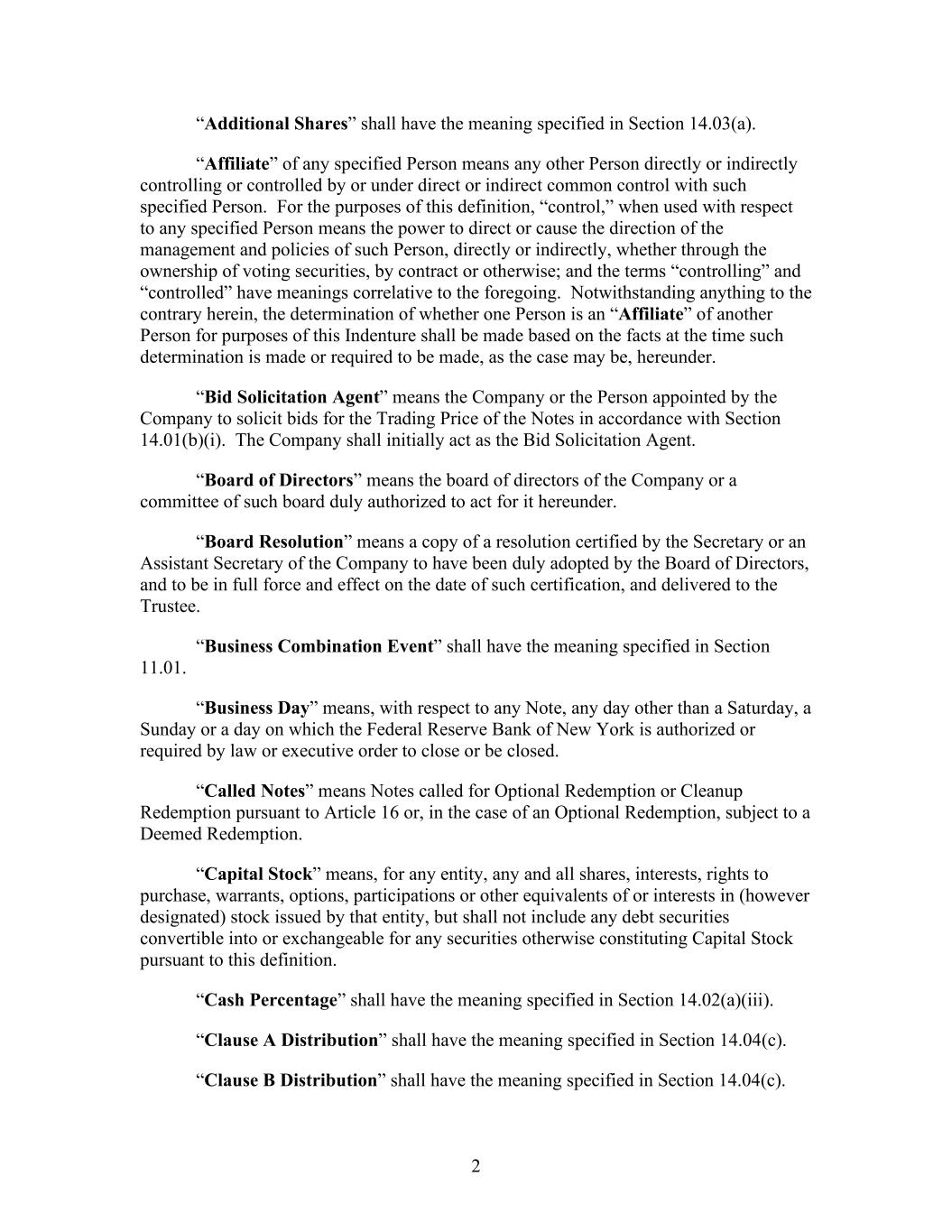 "Additional Shares" shall have the meaning specified in Section 14.03(a).

"Affiliate" of any specified Person means any other Person directly or indirectly controlling or controlled by or under direct or indirect common control with such specified Person. For the purposes of this definition, "control," when used with respect to any specified Person means the power to direct or cause the direction of the management and policies of such Person, directly or indirectly, whether through the ownership of voting securities, by contract or otherwise; and the terms "controlling" and "controlled" have meanings correlative to the foregoing. Notwithstanding anything to the contrary herein, the determination of whether one Person is an "Affiliate" of another Person for purposes of this Indenture shall be made based on the facts at the time such determination is made or required to be made, as the case may be, hereunder.

"Bid Solicitation Agent" means the Company or the Person appointed by the Company to solicit bids for the Trading Price of the Notes in accordance with Section 14.01(b)(i). The Company shall initially act as the Bid Solicitation Agent.

"Board of Directors" means the board of directors of the Company or a committee of such board duly authorized to act for it hereunder.

"Board Resolution" means a copy of a resolution certified by the Secretary or an Assistant Secretary of the Company to have been duly adopted by the Board of Directors, and to be in full force and effect on the date of such certification, and delivered to the Trustee.

"Business Combination Event" shall have the meaning specified in Section 11.01.

"Business Day" means, with respect to any Note, any day other than a Saturday, a Sunday or a day on which the Federal Reserve Bank of New York is authorized or required by law or executive order to close or be closed.

"Called Notes" means Notes called for Optional Redemption or Cleanup Redemption pursuant to Article 16 or, in the case of an Optional Redemption, subject to a Deemed Redemption.

"Capital Stock" means, for any entity, any and all shares, interests, rights to purchase, warrants, options, participations or other equivalents of or interests in (however designated) stock issued by that entity, but shall not include any debt securities convertible into or exchangeable for any securities otherwise constituting Capital Stock pursuant to this definition.

"Cash Percentage" shall have the meaning specified in Section 14.02(a)(iii).

"Clause A Distribution" shall have the meaning specified in Section 14.04(c).

"Clause B Distribution" shall have the meaning specified in Section 14.04(c).

2